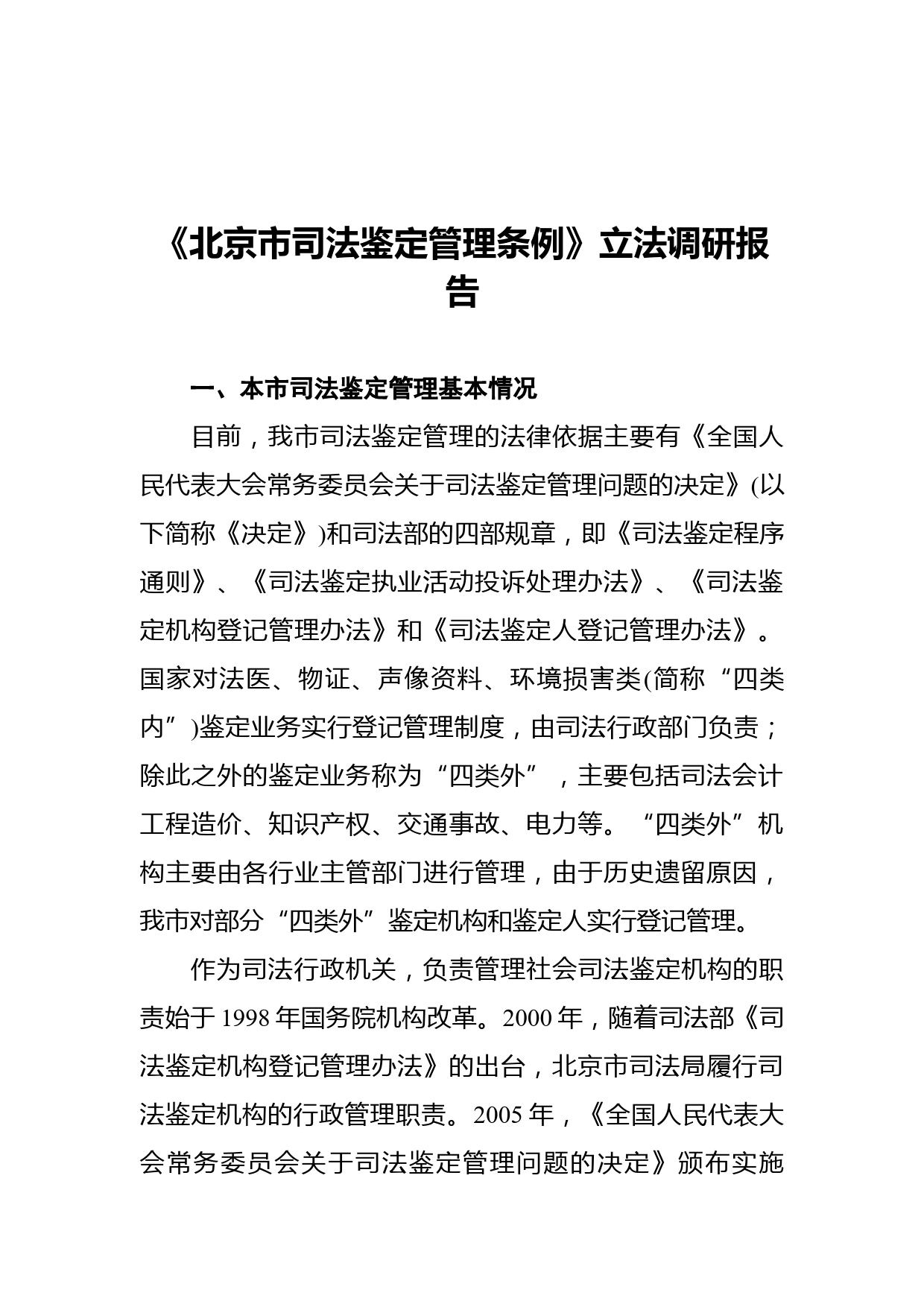 《北京市司法鉴定管理条例》立法调研报告

一、本市司法鉴定管理基本情况

目前，我市司法鉴定管理的法律依据主要有《全国人民代表大会常务委员会关于司法鉴定管理问题的决定》(以下简称《决定》)和司法部的四部规章，即《司法鉴定程序通则》、《司法鉴定执业活动投诉处理办法》、《司法鉴定机构登记管理办法》和《司法鉴定人登记管理办法》。国家对法医、物证、声像资料、环境损害类(简称“四类内”)鉴定业务实行登记管理制度，由司法行政部门负责；除此之外的鉴定业务称为“四类外”，主要包括司法会计工程造价、知识产权、交通事故、电力等。“四类外”机构主要由各行业主管部门进行管理，由于历史遗留原因，我市对部分“四类外”鉴定机构和鉴定人实行登记管理。

作为司法行政机关，负责管理社会司法鉴定机构的职责始于1998年国务院机构改革。2000年，随着司法部《司法鉴定机构登记管理办法》的出台，北京市司法局履行司法鉴定机构的行政管理职责。2005年，《全国人民代表大会常务委员会关于司法鉴定管理问题的决定》颁布实施